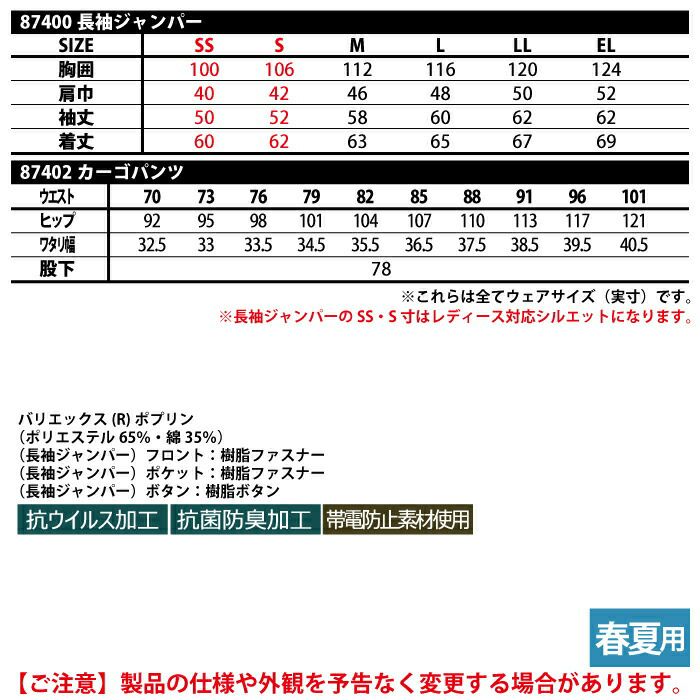 87400 長袖ジャンパー

| SIZE | SS | S | M | L | LL | EL |
|---|---|---|---|---|---|---|
| 胸囲 | 100 | 106 | 112 | 116 | 120 | 124 |
| 肩巾 | 40 | 42 | 46 | 48 | 50 | 52 |
| 袖丈 | 50 | 52 | 58 | 60 | 62 | 62 |
| 着丈 | 60 | 62 | 63 | 65 | 67 | 69 |

87402 カーゴパンツ

| ウエスト | 70 | 73 | 76 | 79 | 82 | 85 | 88 | 91 | 96 | 101 |
|---|---|---|---|---|---|---|---|---|---|---|
| ヒップ | 92 | 95 | 98 | 101 | 104 | 107 | 110 | 113 | 117 | 121 |
| ワタリ幅 | 32.5 | 33 | 33.5 | 34.5 | 35.5 | 36.5 | 37.5 | 38.5 | 39.5 | 40.5 |
| 股下 | 78 | | | | | | | | | |

※これらは全てウェアサイズ（実寸）です。
※長袖ジャンパーのSS・S寸はレディース対応シルエットになります。

バリエックス (R) ポプリン
（ポリエステル 65%・綿 35%）
（長袖ジャンパー）フロント：樹脂ファスナー
（長袖ジャンパー）ポケット：樹脂ファスナー
（長袖ジャンパー）ボタン：樹脂ボタン

抗ウイルス加工 抗菌防臭加工 帯電防止素材使用

春夏用

【ご注意】製品の仕様や外観を予告なく変更する場合があります。